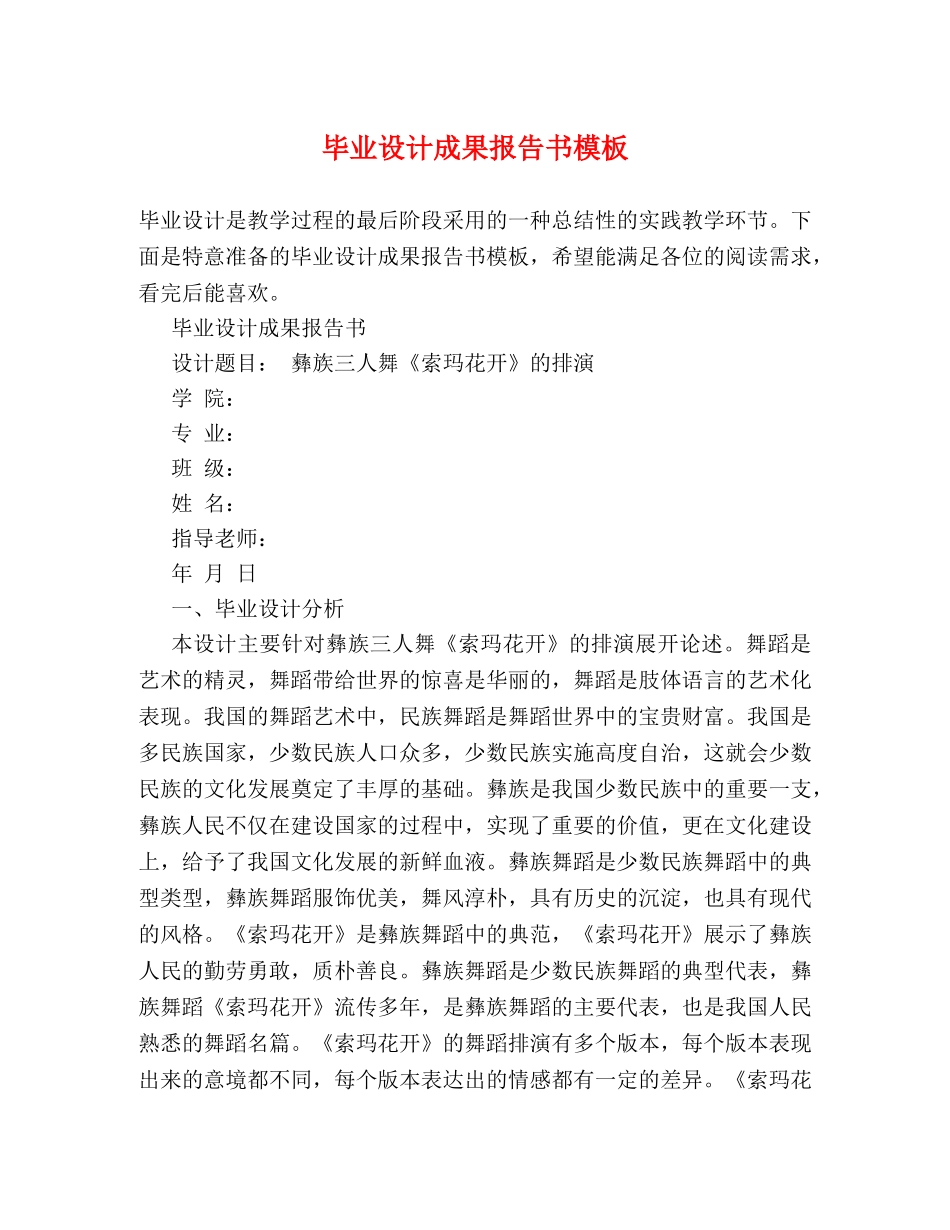 毕业设计成果报告书模板

毕业设计是教学过程的最后阶段采用的一种总结性的实践教学环节。下面是特意准备的毕业设计成果报告书模板，希望能满足各位的阅读需求，看完后能喜欢。

毕业设计成果报告书

设计题目： 彝族三人舞《索玛花开》的排演

学 院：

专 业：

班 级：

姓 名：

指导老师：

年 月 日

一、毕业设计分析

本设计主要针对彝族三人舞《索玛花开》的排演展开论述。舞蹈是艺术的精灵，舞蹈带给世界的惊喜是华丽的，舞蹈是肢体语言的艺术化表现。我国的舞蹈艺术中，民族舞蹈是舞蹈世界中的宝贵财富。我国是多民族国家，少数民族人口众多，少数民族实施高度自治，这就会少数民族的文化发展奠定了丰厚的基础。彝族是我国少数民族中的重要一支，彝族人民不仅在建设国家的过程中，实现了重要的价值，更在文化建设上，给予了我国文化发展的新鲜血液。彝族舞蹈是少数民族舞蹈中的典型类型，彝族舞蹈服饰优美，舞风淳朴，具有历史的沉淀，也具有现代的风格。《索玛花开》是彝族舞蹈中的典范，《索玛花开》展示了彝族人民的勤劳勇敢，质朴善良。彝族舞蹈是少数民族舞蹈的典型代表，彝族舞蹈《索玛花开》流传多年，是彝族舞蹈的主要代表，也是我国人民熟悉的舞蹈名篇。《索玛花开》的舞蹈排演有多个版本，每个版本表现出来的意境都不同，每个版本表达出的情感都有一定的差异。《索玛花